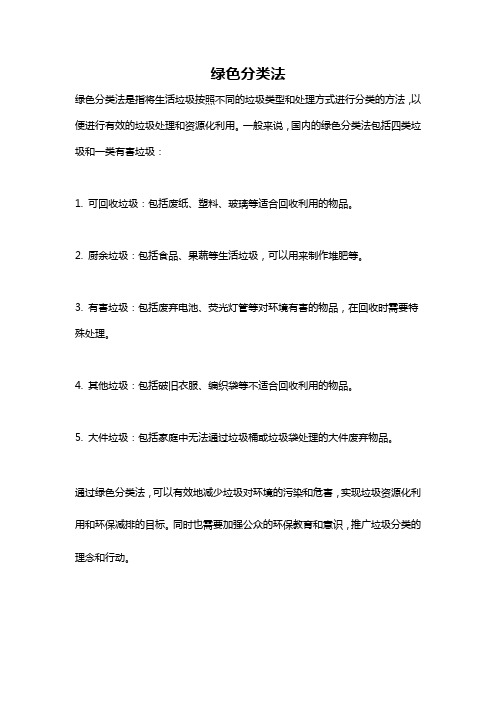 绿色分类法

绿色分类法是指将生活垃圾按照不同的垃圾类型和处理方式进行分类的方法，以便进行有效的垃圾处理和资源化利用。一般来说，国内的绿色分类法包括四类垃圾和一类有害垃圾：

1. 可回收垃圾：包括废纸、塑料、玻璃等适合回收利用的物品。

2. 厨余垃圾：包括食品、果蔬等生活垃圾，可以用来制作堆肥等。

3. 有害垃圾：包括废弃电池、荧光灯管等对环境有害的物品，在回收时需要特殊处理。

4. 其他垃圾：包括破旧衣服、编织袋等不适合回收利用的物品。

5. 大件垃圾：包括家庭中无法通过垃圾桶或垃圾袋处理的大件废弃物品。

通过绿色分类法，可以有效地减少垃圾对环境的污染和危害，实现垃圾资源化利用和环保减排的目标。同时也需要加强公众的环保教育和意识，推广垃圾分类的理念和行动。